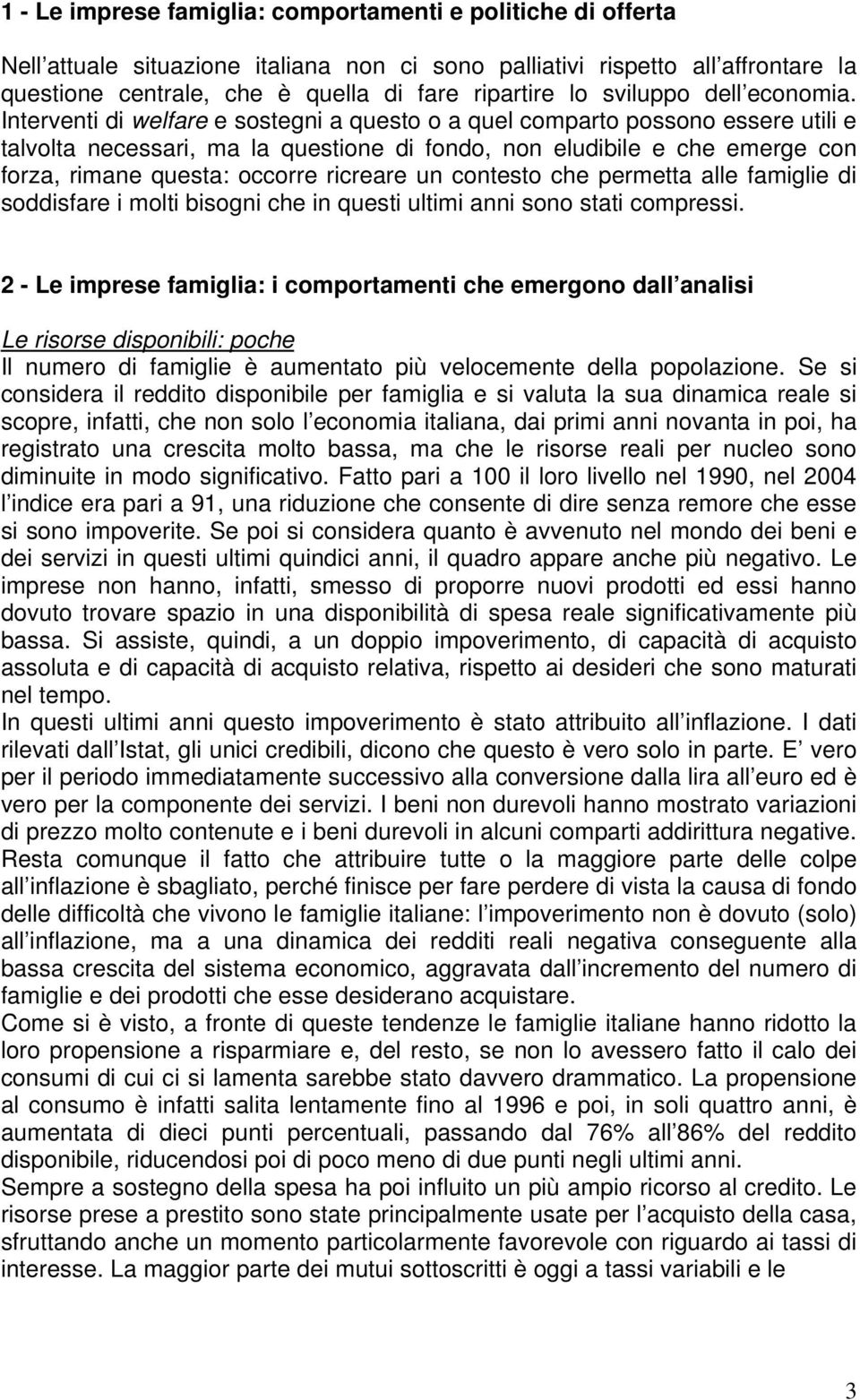 1 - Le imprese famiglia: comportamenti e politiche di offerta

Nell attuale situazione italiana non ci sono palliativi rispetto all affrontare la questione centrale, che è quella di fare ripartire lo sviluppo dell economia. Interventi di welfare e sostegni a questo o a quel comparto possono essere utili e talvolta necessari, ma la questione di fondo, non eludibile e che emerge con forza, rimane questa: occorre ricreare un contesto che permetta alle famiglie di soddisfare i molti bisogni che in questi ultimi anni sono stati compressi.

2 - Le imprese famiglia: i comportamenti che emergono dall analisi

Le risorse disponibili: poche

Il numero di famiglie è aumentato più velocemente della popolazione. Se si considera il reddito disponibile per famiglia e si valuta la sua dinamica reale si scopre, infatti, che non solo l economia italiana, dai primi anni novanta in poi, ha registrato una crescita molto bassa, ma che le risorse reali per nucleo sono diminuite in modo significativo. Fatto pari a 100 il loro livello nel 1990, nel 2004 l indice era pari a 91, una riduzione che consente di dire senza remore che esse si sono impoverite. Se poi si considera quanto è avvenuto nel mondo dei beni e dei servizi in questi ultimi quindici anni, il quadro appare anche più negativo. Le imprese non hanno, infatti, smesso di proporre nuovi prodotti ed essi hanno dovuto trovare spazio in una disponibilità di spesa reale significativamente più bassa. Si assiste, quindi, a un doppio impoverimento, di capacità di acquisto assoluta e di capacità di acquisto relativa, rispetto ai desideri che sono maturati nel tempo.
In questi ultimi anni questo impoverimento è stato attribuito all inflazione. I dati rilevati dall Istat, gli unici credibili, dicono che questo è vero solo in parte. E vero per il periodo immediatamente successivo alla conversione dalla lira all euro ed è vero per la componente dei servizi. I beni non durevoli hanno mostrato variazioni di prezzo molto contenute e i beni durevoli in alcuni comparti addirittura negative. Resta comunque il fatto che attribuire tutte o la maggiore parte delle colpe all inflazione è sbagliato, perché finisce per fare perdere di vista la causa di fondo delle difficoltà che vivono le famiglie italiane: l impoverimento non è dovuto (solo) all inflazione, ma a una dinamica dei redditi reali negativa conseguente alla bassa crescita del sistema economico, aggravata dall incremento del numero di famiglie e dei prodotti che esse desiderano acquistare.
Come si è visto, a fronte di queste tendenze le famiglie italiane hanno ridotto la loro propensione a risparmiare e, del resto, se non lo avessero fatto il calo dei consumi di cui ci si lamenta sarebbe stato davvero drammatico. La propensione al consumo è infatti salita lentamente fino al 1996 e poi, in soli quattro anni, è aumentata di dieci punti percentuali, passando dal 76% all 86% del reddito disponibile, riducendosi poi di poco meno di due punti negli ultimi anni.
Sempre a sostegno della spesa ha poi influito un più ampio ricorso al credito. Le risorse prese a prestito sono state principalmente usate per l acquisto della casa, sfruttando anche un momento particolarmente favorevole con riguardo ai tassi di interesse. La maggior parte dei mutui sottoscritti è oggi a tassi variabili e le

3